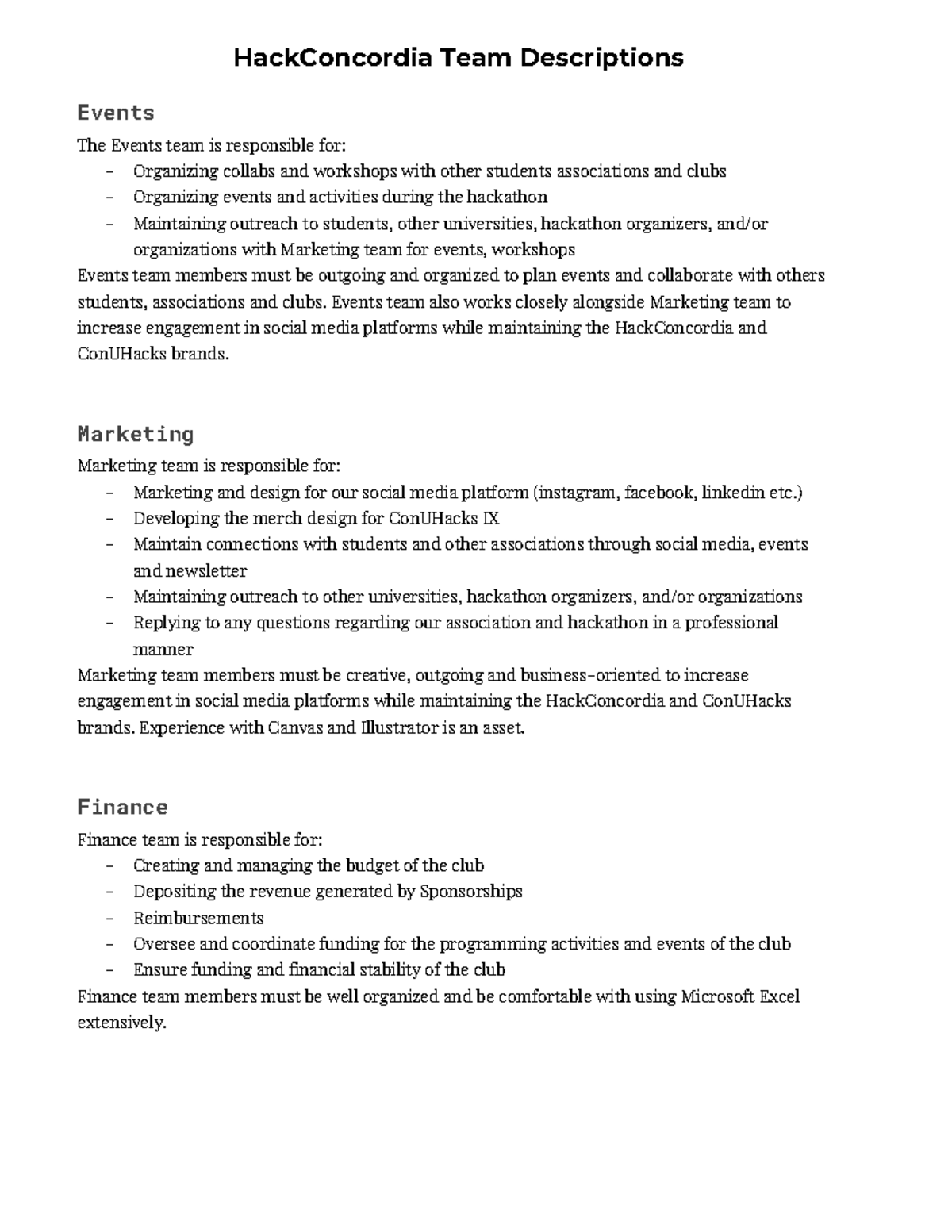 HackConcordia Team Descriptions

Events

The Events team is responsible for:

- Organizing collabs and workshops with other students associations and clubs
- Organizing events and activities during the hackathon
- Maintaining outreach to students, other universities, hackathon organizers, and/or organizations with Marketing team for events, workshops

Events team members must be outgoing and organized to plan events and collaborate with others students, associations and clubs. Events team also works closely alongside Marketing team to increase engagement in social media platforms while maintaining the HackConcordia and ConUHacks brands.

Marketing

Marketing team is responsible for:

- Marketing and design for our social media platform (instagram, facebook, linkedin etc.)
- Developing the merch design for ConUHacks IX
- Maintain connections with students and other associations through social media, events and newsletter
- Maintaining outreach to other universities, hackathon organizers, and/or organizations
- Replying to any questions regarding our association and hackathon in a professional manner

Marketing team members must be creative, outgoing and business-oriented to increase engagement in social media platforms while maintaining the HackConcordia and ConUHacks brands. Experience with Canvas and Illustrator is an asset.

Finance

Finance team is responsible for:

- Creating and managing the budget of the club
- Depositing the revenue generated by Sponsorships
- Reimbursements
- Oversee and coordinate funding for the programming activities and events of the club
- Ensure funding and financial stability of the club

Finance team members must be well organized and be comfortable with using Microsoft Excel extensively.